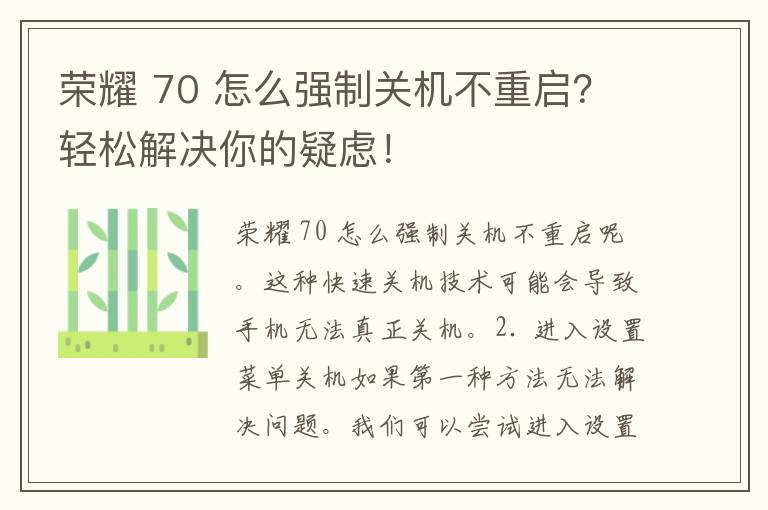 荣耀 70 怎么强制关机不重启？轻松解决你的疑虑！

荣耀70 怎么强制关机不重启呢。这种快速关机技术可能会导致手机无法真正关机。2. 进入设置菜单关机如果第一种方法无法解决问题。我们可以尝试进入设置